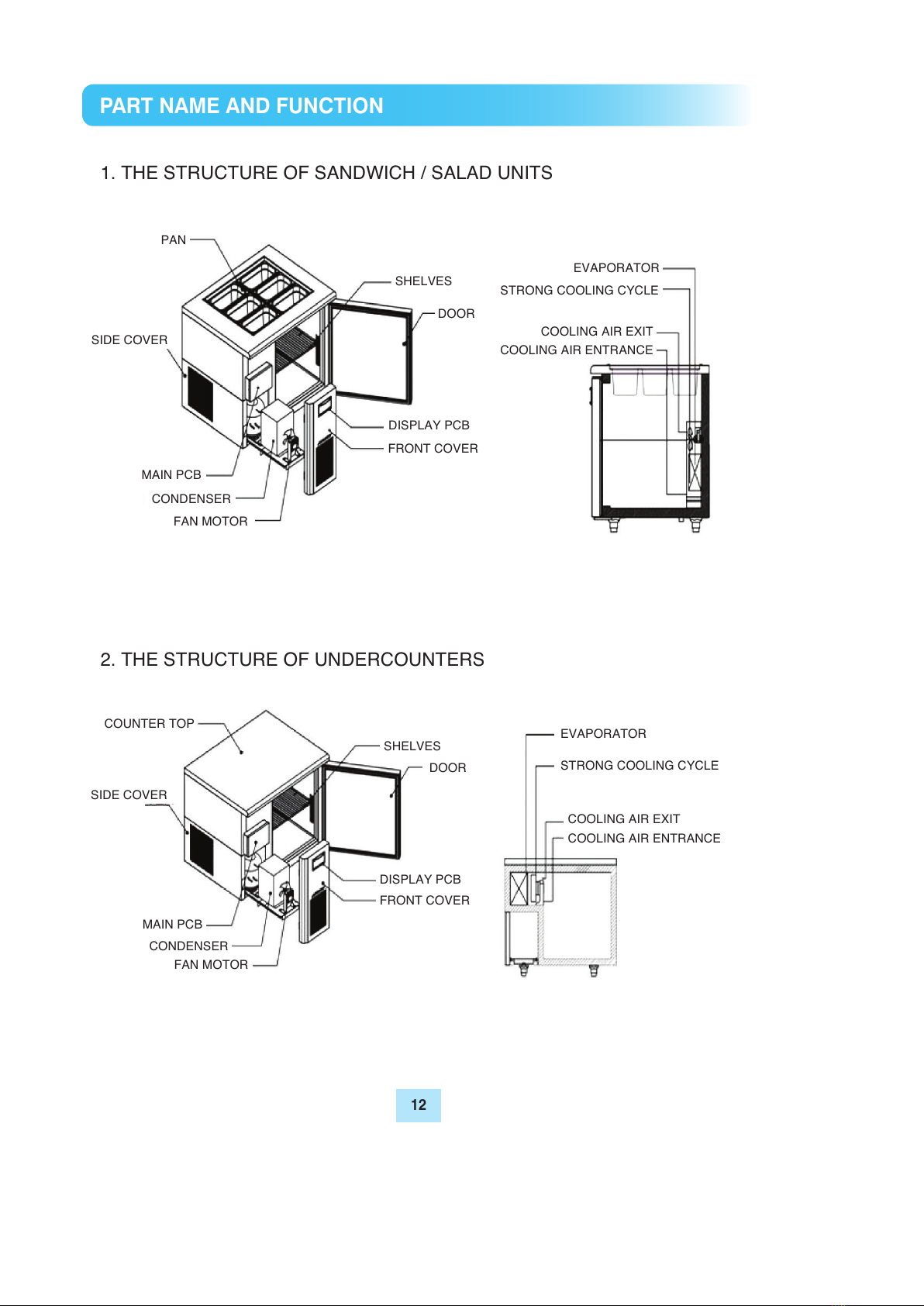 PART NAME AND FUNCTION

1. THE STRUCTURE OF SANDWICH / SALAD UNITS

PAN
SHELVES
DOOR
SIDE COVER
DISPLAY PCB
FRONT COVER
MAIN PCB
CONDENSER
FAN MOTOR

EVAPORATOR
STRONG COOLING CYCLE
COOLING AIR EXIT
COOLING AIR ENTRANCE

2. THE STRUCTURE OF UNDERCOUNTERS

COUNTER TOP
SHELVES
DOOR
SIDE COVER
DISPLAY PCB
FRONT COVER
MAIN PCB
CONDENSER
FAN MOTOR

EVAPORATOR
STRONG COOLING CYCLE
COOLING AIR EXIT
COOLING AIR ENTRANCE

12